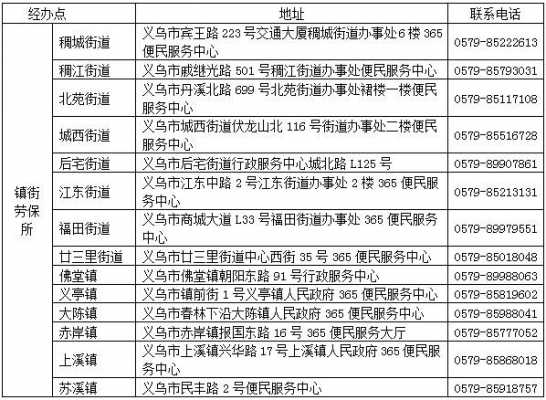 | 经办点 | | 地址 | 联系电话 |
|---|---|---|---|
| 镇街劳保所 | 稠城街道 | 义乌市宾王路 223 号交通大厦稠城街道办事处 6 楼 365 便民服务中心 | 0579-85222613 |
| | 稠江街道 | 义乌市戚继光路 501 号稠江街道办事处便民服务中心 | 0579-85793031 |
| | 北苑街道 | 义乌市丹溪北路 699 号北苑街道办事处裙楼一楼便民服务中心 | 0579-85117108 |
| | 城西街道 | 义乌市城西街道伏龙山北 116 号街道办事处二楼便民服务中心 | 0579-85516728 |
| | 后宅街道 | 义乌市后宅街道行政服务中心城北路 L125 号 | 0579-89907861 |
| | 江东街道 | 义乌市江东中路 2 号江东街道办事处 2 楼 365 便民服务中心 | 0579-85213131 |
| | 福田街道 | 义乌市商城大道 L33 号福田街道办事处 365 便民服务中心 | 0579-89979551 |
| | 廿三里街道 | 义乌市廿三里街道中心西街 35 号 365 便民服务中心 | 0579-85018048 |
| | 佛堂镇 | 义乌市佛堂镇朝阳东路 91 号行政服务中心 | 0579-89988063 |
| | 义亭镇 | 义乌市镇前街 1 号义亭镇人民政府 365 便民服务中心 | 0579-85819602 |
| | 大陈镇 | 义乌市春林下沿大陈镇人民政府 365 便民服务中心 | 0579-85988041 |
| | 赤岸镇 | 义乌市赤岸镇报国东路 16 号 365 便民服务大厅 | 0579-85777052 |
| | 上溪镇 | 义乌市上溪镇兴华路 17 号上溪镇人民政府 365 便民服务中心 | 0579-85868018 |
| | 苏溪镇 | 义乌市民丰路 2 号便民服务中心 | 0579-85918757 |